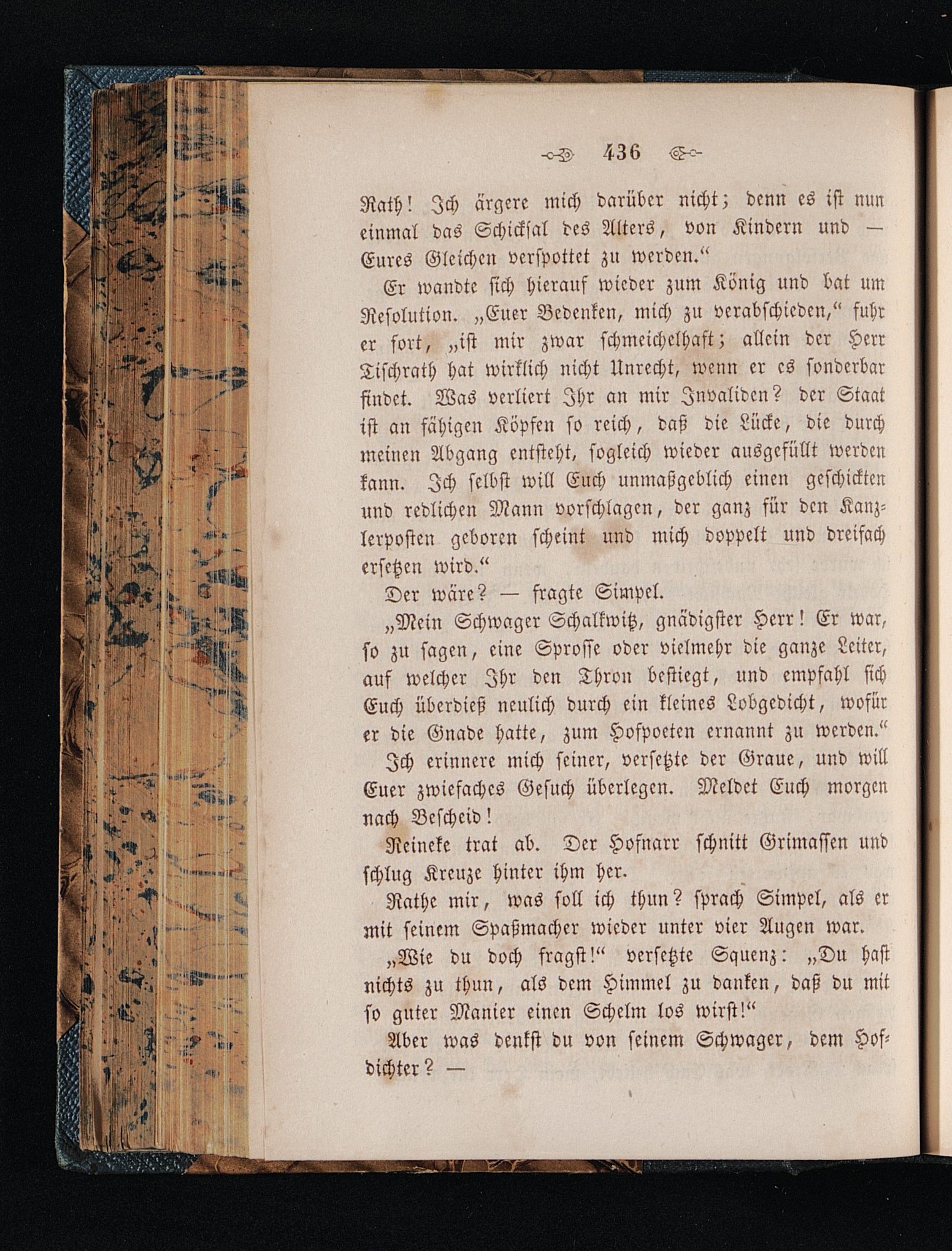 436

Rath! Ich ärgere mich darüber nicht; denn es ist nun einmal das Schicksal des Alters, von Kindern und — Eures Gleichen verspottet zu werden.“

Er wandte sich hierauf wieder zum König und bat um Resolution. „Euer Bedenken, mich zu verabschieden,“ fuhr er fort, „ist mir zwar schmeichelhaft; allein der Herr Tischrath hat wirklich nicht Unrecht, wenn er es sonderbar findet. Was verliert Ihr an mir Invaliden? der Staat ist an fähigen Köpfen so reich, daß die Lücke, die durch meinen Abgang entsteht, sogleich wieder ausgefüllt werden kann. Ich selbst will Euch unmaßgeblich einen geschickten und redlichen Mann vorschlagen, der ganz für den Kanzlerposten geboren scheint und mich doppelt und dreifach ersetzen wird.“

Der wäre? — fragte Simpel.

„Mein Schwager Schalkwitz, gnädigster Herr! Er war, so zu sagen, eine Sprosse oder vielmehr die ganze Leiter, auf welcher Ihr den Thron bestiegt, und empfahl sich Euch überdieß neulich durch ein kleines Lobgedicht, wofür er die Gnade hatte, zum Hofpoeten ernannt zu werden.“

Ich erinnere mich seiner, versetzte der Graue, und will Euer zwiefaches Gesuch überlegen. Meldet Euch morgen nach Bescheid!

Reineke trat ab. Der Hofnarr schnitt Grimassen und schlug Kreuze hinter ihm her.

Rathe mir, was soll ich thun? sprach Simpel, als er mit seinem Spaßmacher wieder unter vier Augen war.

„Wie du doch fragst!“ versetzte Squenz: „Du hast nichts zu thun, als dem Himmel zu danken, daß du mit so guter Manier einen Schelm los wirst!“

Aber was denkst du von seinem Schwager, dem Hofdichter? —